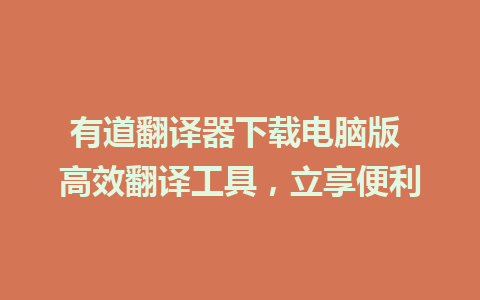 有道翻译器下载电脑版
高效翻译工具，立享便利